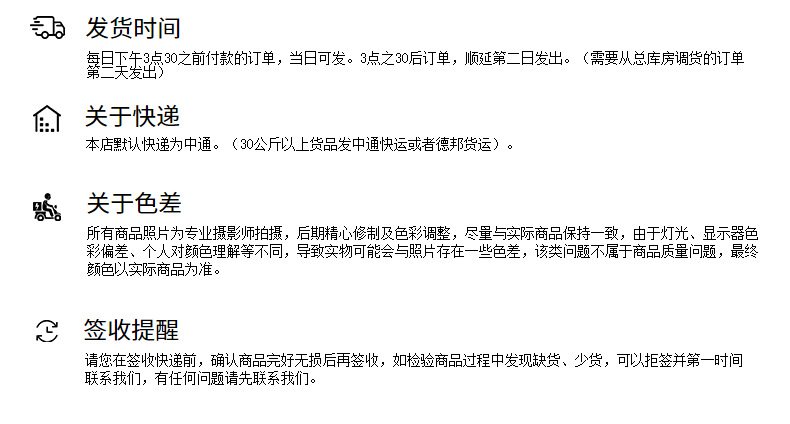 发货时间

每日下午3点30之前付款的订单，当日可发。3点之30后订单，顺延第二日发出。（需要从总库房调货的订单第二天发出）

关于快递

本店默认快递为中通。（30公斤以上货品发中通快运或者德邦货运）。

关于色差

所有商品照片为专业摄影师拍摄，后期精心修制及色彩调整，尽量与实际商品保持一致，由于灯光、显示器色彩偏差、个人对颜色理解等不同，导致实物可能会与照片存在一些色差，该类问题不属于商品质量问题，最终颜色以实际商品为准。

签收提醒

请您在签收快递前，确认商品完好无损后再签收，如检验商品过程中发现缺货、少货，可以拒签并第一时间联系我们，有任何问题请先联系我们。